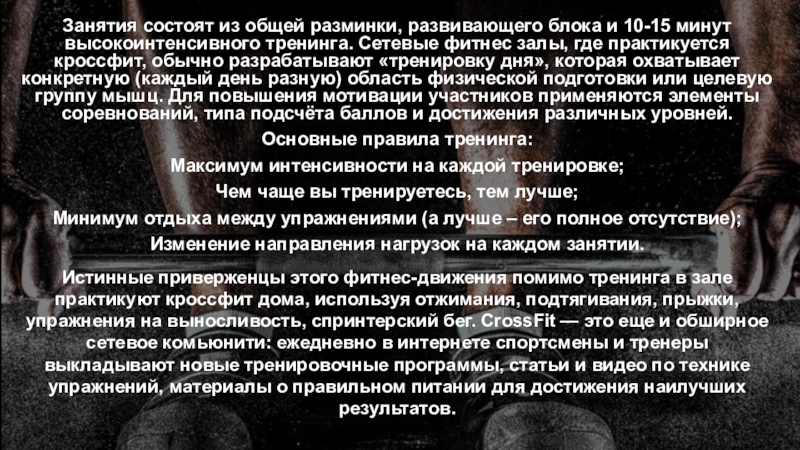 Занятия состоят из общей разминки, развивающего блока и 10-15 минут высокоинтенсивного тренинга. Сетевые фитнес залы, где практикуется кроссфит, обычно разрабатывают «тренировку дня», которая охватывает конкретную (каждый день разную) область физической подготовки или целевую группу мышц. Для повышения мотивации участников применяются элементы соревнований, типа подсчёта баллов и достижения различных уровней.

Основные правила тренинга:

Максимум интенсивности на каждой тренировке;

Чем чаще вы тренируетесь, тем лучше;

Минимум отдыха между упражнениями (а лучше – его полное отсутствие);

Изменение направления нагрузок на каждом занятии.

Истинные приверженцы этого фитнес-движения помимо тренинга в зале практикуют кроссфит дома, используя отжимания, подтягивания, прыжки, упражнения на выносливость, спринтерский бег. CrossFit — это еще и обширное сетевое комьюнити: ежедневно в интернете спортсмены и тренеры выкладывают новые тренировочные программы, статьи и видео по технике упражнений, материалы о правильном питании для достижения наилучших результатов.